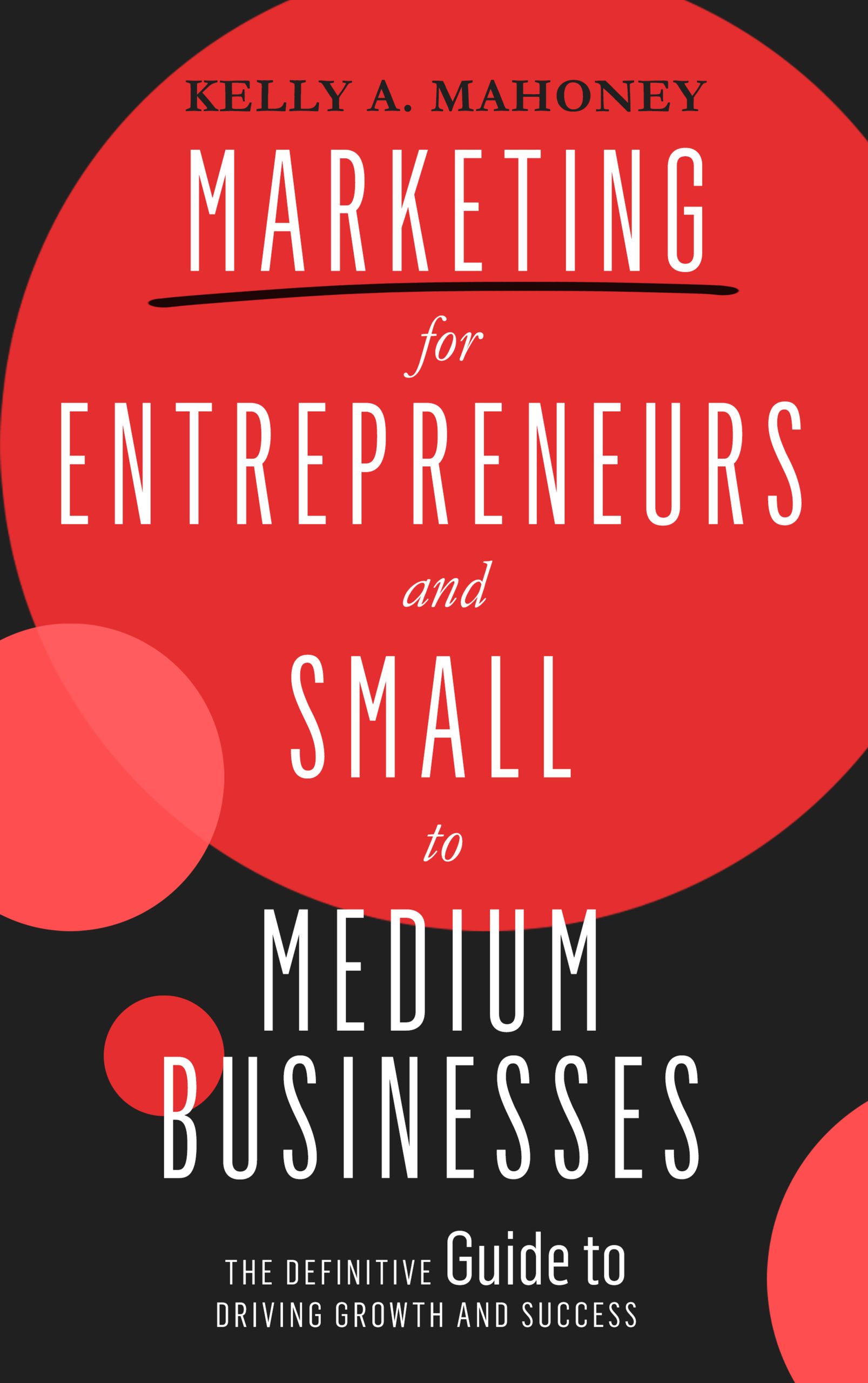 KELLY A. MAHONEY

MARKETING

for

ENTREPRENEURS

and

SMALL

to

MEDIUM

BUSINESSES

THE DEFINITIVE Guide to DRIVING GROWTH AND SUCCESS